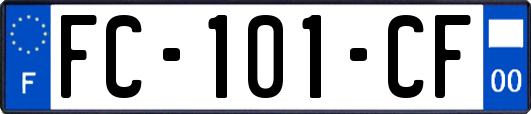 F
FC-101-CF
00